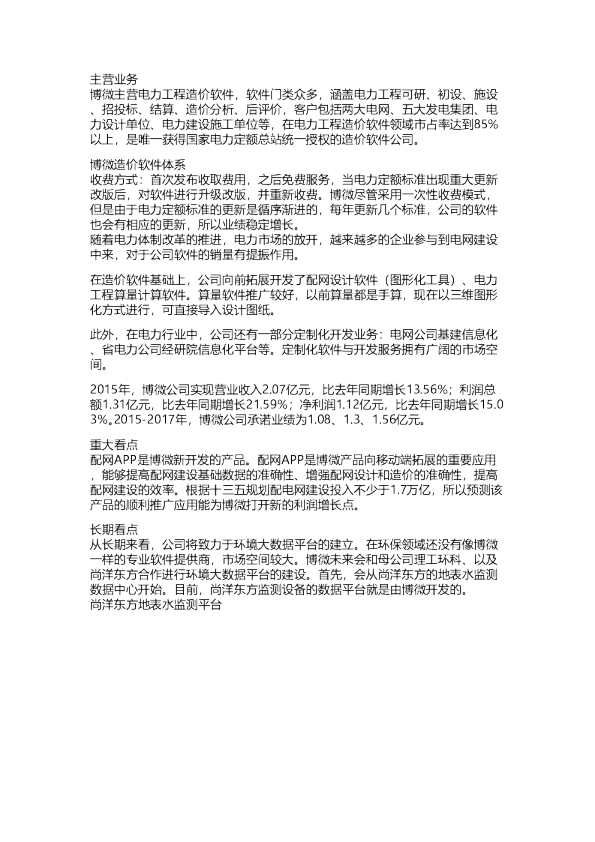 主营业务
博微主营电力工程造价软件，软件门类众多，涵盖电力工程可研、初设、施设、招投标、结算、造价分析、后评价，客户包括两大电网、五大发电集团、电力设计单位、电力建设施工单位等，在电力工程造价软件领域市占率达到85%以上，是唯一获得国家电力定额总站统一授权的造价软件公司。

博微造价软件体系
收费方式：首次发布收取费用，之后免费服务，当电力定额标准出现重大更新改版后，对软件进行升级改版，并重新收费。博微尽管采用一次性收费模式，但是由于电力定额标准的更新是循序渐进的，每年更新几个标准，公司的软件也会有相应的更新，所以业绩稳定增长。
随着电力体制改革的推进，电力市场的放开，越来越多的企业参与到电网建设中来，对于公司软件的销量有提振作用。

在造价软件基础上，公司向前拓展开发了配网设计软件（图形化工具）、电力工程算量计算软件。算量软件推广较好，以前算量都是手算，现在以三维图形化方式进行，可直接导入设计图纸。

此外，在电力行业中，公司还有一部分定制化开发业务：电网公司基建信息化、省电力公司经研院信息化平台等。定制化软件与开发服务拥有广阔的市场空间。

2015年，博微公司实现营业收入2.07亿元，比去年同期增长13.56%；利润总额1.31亿元，比去年同期增长21.59%；净利润1.12亿元，比去年同期增长15.03%。2015-2017年，博微公司承诺业绩为1.08、1.3、1.56亿元。

重大看点
配网APP是博微新开发的产品。配网APP是博微产品向移动端拓展的重要应用，能够提高配网建设基础数据的准确性、增强配网设计和造价的准确性，提高配网建设的效率。根据十三五规划配电网建设投入不少于1.7万亿，所以预测该产品的顺利推广应用能为博微打开新的利润增长点。

长期看点
从长期来看，公司将致力于环境大数据平台的建立。在环保领域还没有像博微一样的专业软件提供商，市场空间较大。博微未来会和母公司理工环科、以及尚洋东方合作进行环境大数据平台的建设。首先，会从尚洋东方的地表水监测数据中心开始。目前，尚洋东方监测设备的数据平台就是由博微开发的。
尚洋东方地表水监测平台